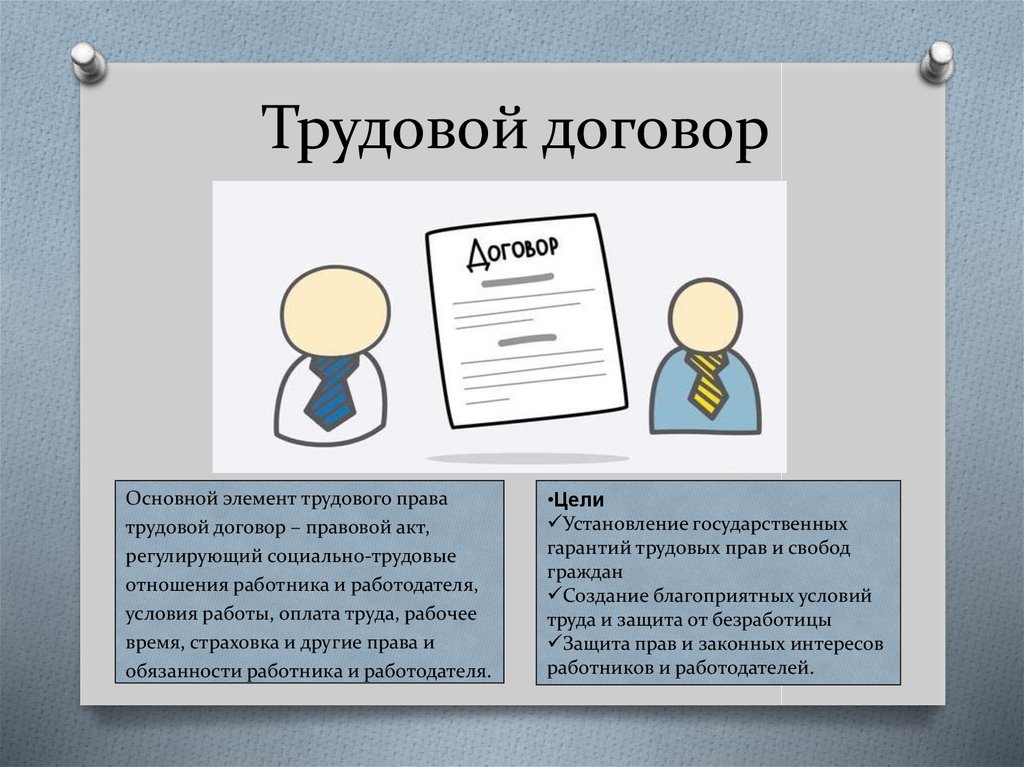 Трудовой договор

Договор

Основной элемент трудового права трудовой договор – правовой акт, регулирующий социально-трудовые отношения работника и работодателя, условия работы, оплата труда, рабочее время, страховка и другие права и обязанности работника и работодателя.

•Цели
✓Установление государственных гарантий трудовых прав и свобод граждан
✓Создание благоприятных условий труда и защита от безработицы
✓Защита прав и законных интересов работников и работодателей.